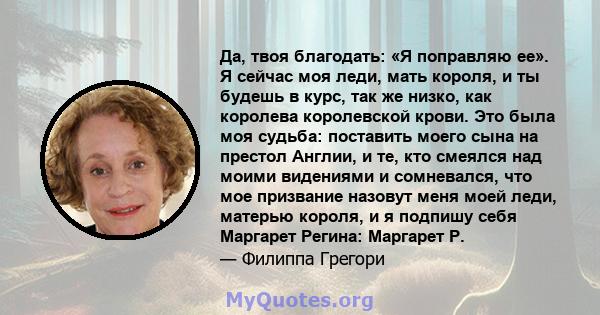 Да, твоя благодать: «Я поправляю ее». Я сейчас моя леди, мать короля, и ты будешь в курс, так же низко, как королева королевской крови. Это была моя судьба: поставить моего сына на престол Англии, и те, кто смеялся над моими видениями и сомневался, что мое призвание назовут меня моей леди, матерью короля, и я подпишу себя Маргарет Регина: Маргарет Р.
— Филиппа Грегори

MyQuotes.org